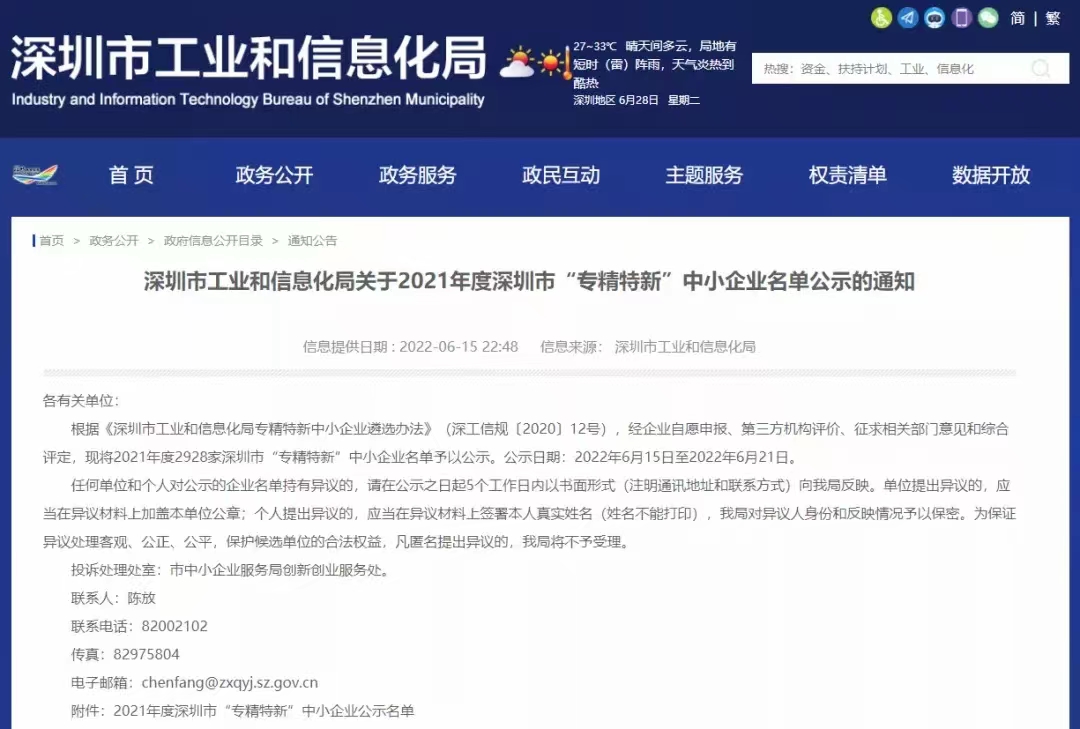 简 | 繁

深圳市工业和信息化局
Industry and Information Technology Bureau of Shenzhen Municipality

27~33℃ 晴天间多云，局地有短时（雷）阵雨，天气炎热到酷热
深圳地区 6月28日 星期二

热搜：资金、扶持计划、工业、信息化

首 页　政务公开　政务服务　政民互动　主题服务　权责清单　数据开放

首页 > 政务公开 > 政府信息公开目录 > 通知公告

深圳市工业和信息化局关于2021年度深圳市“专精特新”中小企业名单公示的通知

信息提供日期：2022-06-15 22:48　信息来源：深圳市工业和信息化局

各有关单位：

根据《深圳市工业和信息化局专精特新中小企业遴选办法》（深工信规〔2020〕12号），经企业自愿申报、第三方机构评价、征求相关部门意见和综合评定，现将2021年度2928家深圳市“专精特新”中小企业名单予以公示。公示日期：2022年6月15日至2022年6月21日。

任何单位和个人对公示的企业名单持有异议的，请在公示之日起5个工作日内以书面形式（注明通讯地址和联系方式）向我局反映。单位提出异议的，应当在异议材料上加盖本单位公章；个人提出异议的，应当在异议材料上签署本人真实姓名（姓名不能打印），我局对异议人身份和反映情况予以保密。为保证异议处理客观、公正、公平，保护候选单位的合法权益，凡匿名提出异议的，我局将不予受理。

投诉处理处室：市中小企业服务局创新创业服务处。

联系人：陈放

联系电话：82002102

传真：82975804

电子邮箱：chenfang@zxqyj.sz.gov.cn

附件：2021年度深圳市“专精特新”中小企业公示名单